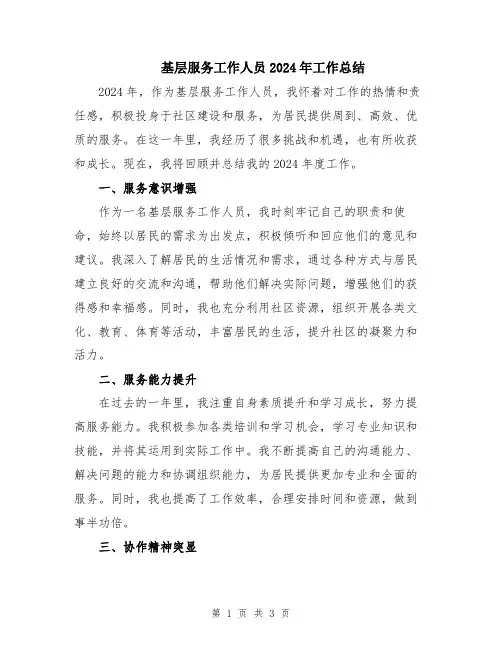 基层服务工作人员 2024 年工作总结

2024 年，作为基层服务工作人员，我怀着对工作的热情和责任感，积极投身于社区建设和服务，为居民提供周到、高效、优质的服务。在这一年里，我经历了很多挑战和机遇，也有所收获和成长。现在，我将回顾并总结我的 2024 年度工作。

一、服务意识增强

作为一名基层服务工作人员，我时刻牢记自己的职责和使命，始终以居民的需求为出发点，积极倾听和回应他们的意见和建议。我深入了解居民的生活情况和需求，通过各种方式与居民建立良好的交流和沟通，帮助他们解决实际问题，增强他们的获得感和幸福感。同时，我也充分利用社区资源，组织开展各类文化、教育、体育等活动，丰富居民的生活，提升社区的凝聚力和活力。

二、服务能力提升

在过去的一年里，我注重自身素质提升和学习成长，努力提高服务能力。我积极参加各类培训和学习机会，学习专业知识和技能，并将其运用到实际工作中。我不断提高自己的沟通能力、解决问题的能力和协调组织能力，为居民提供更加专业和全面的服务。同时，我也提高了工作效率，合理安排时间和资源，做到事半功倍。

三、协作精神突显

第 1 页 共 3 页